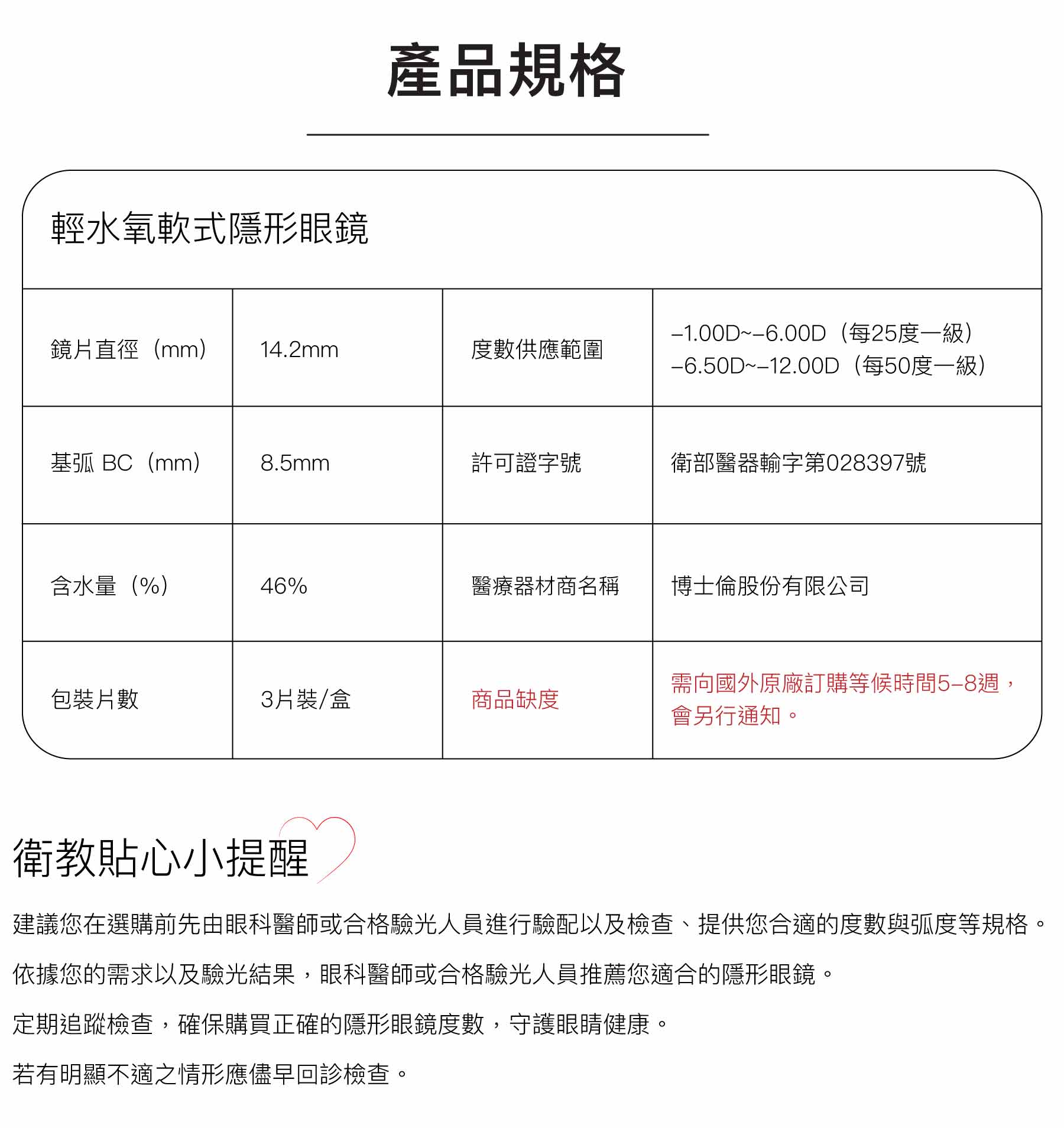 產品規格

輕水氧軟式隱形眼鏡

| 鏡片直徑（mm） | 14.2mm | 度數供應範圍 | –1.00D~–6.00D（每25度一級） –6.50D~–12.00D（每50度一級） |
|---|---|---|---|
| 基弧 BC（mm） | 8.5mm | 許可證字號 | 衛部醫器輸字第028397號 |
| 含水量（%） | 46% | 醫療器材商名稱 | 博士倫股份有限公司 |
| 包裝片數 | 3片裝/盒 | 商品缺度 | 需向國外原廠訂購等候時間5–8週，會另行通知。 |

衛教貼心小提醒

建議您在選購前先由眼科醫師或合格驗光人員進行驗配以及檢查、提供您合適的度數與弧度等規格。

依據您的需求以及驗光結果，眼科醫師或合格驗光人員推薦您適合的隱形眼鏡。

定期追蹤檢查，確保購買正確的隱形眼鏡度數，守護眼睛健康。

若有明顯不適之情形應儘早回診檢查。